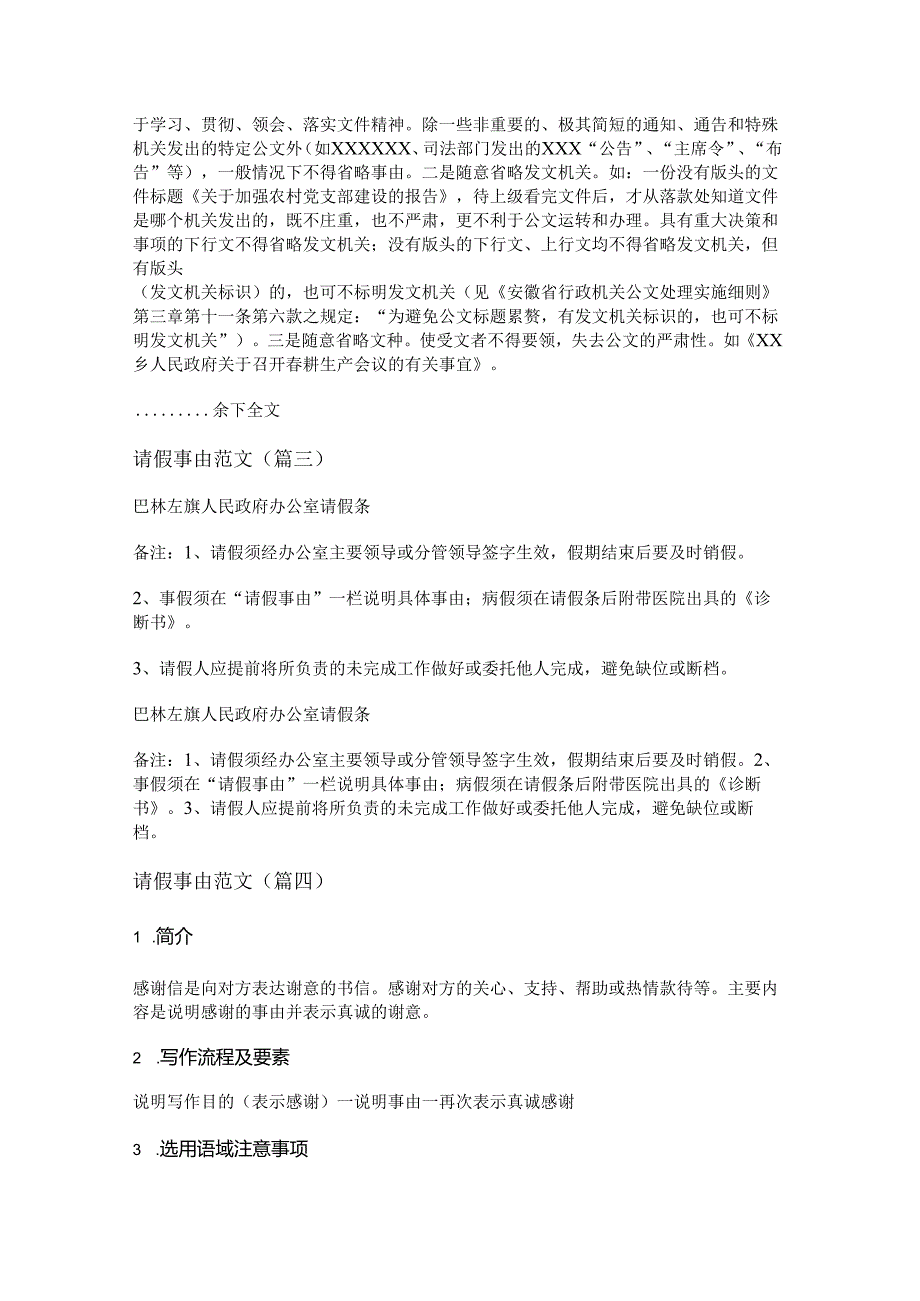 于学习、贯彻、领会、落实文件精神。除一些非重要的、极其简短的通知、通告和特殊机关发出的特定公文外（如XXXXXX、司法部门发出的XXX“公告”、“主席令”、“布告”等），一般情况下不得省略事由。二是随意省略发文机关。如：一份没有版头的文件标题《关于加强农村党支部建设的报告》，待上级看完文件后，才从落款处知道文件是哪个机关发出的，既不庄重，也不严肃，更不利于公文运转和办理。具有重大决策和事项的下行文不得省略发文机关；没有版头的下行文、上行文均不得省略发文机关，但有版头
（发文机关标识）的，也可不标明发文机关（见《安徽省行政机关公文处理实施细则》第三章第十一条第六款之规定：“为避免公文标题累赘，有发文机关标识的，也可不标明发文机关”）。三是随意省略文种。使受文者不得要领，失去公文的严肃性。如《XX乡人民政府关于召开春耕生产会议的有关事宜》。

.........余下全文

请假事由范文（篇三）

巴林左旗人民政府办公室请假条

备注：1、请假须经办公室主要领导或分管领导签字生效，假期结束后要及时销假。

2、事假须在“请假事由”一栏说明具体事由；病假须在请假条后附带医院出具的《诊断书》。

3、请假人应提前将所负责的未完成工作做好或委托他人完成，避免缺位或断档。

巴林左旗人民政府办公室请假条

备注：1、请假须经办公室主要领导或分管领导签字生效，假期结束后要及时销假。2、事假须在“请假事由”一栏说明具体事由；病假须在请假条后附带医院出具的《诊断书》。3、请假人应提前将所负责的未完成工作做好或委托他人完成，避免缺位或断档。

请假事由范文（篇四）

1 .简介

感谢信是向对方表达谢意的书信。感谢对方的关心、支持、帮助或热情款待等。主要内容是说明感谢的事由并表示真诚的谢意。

2 .写作流程及要素

说明写作目的（表示感谢）一说明事由一再次表示真诚感谢

3 .选用语域注意事项